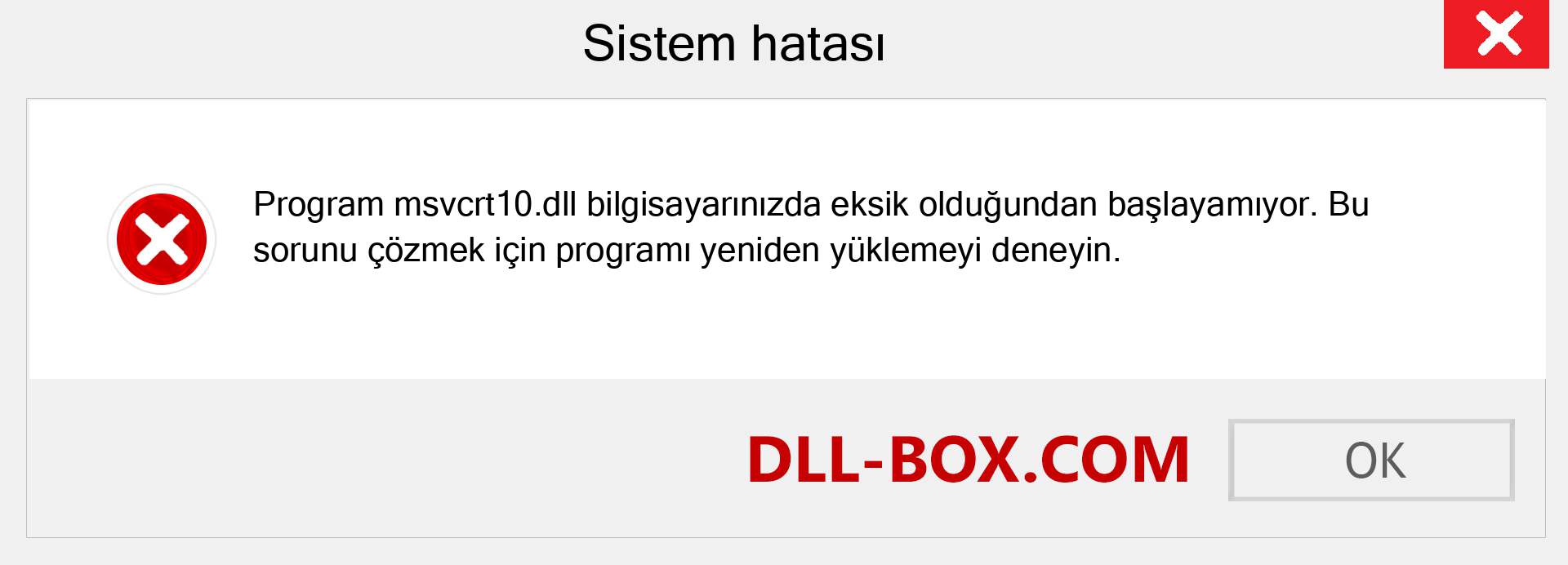 Sistem hatası

Program msvcrt10.dll bilgisayarınızda eksik olduğundan başlayamıyor. Bu sorunu çözmek için programı yeniden yüklemeyi deneyin.

DLL-BOX.COM

OK